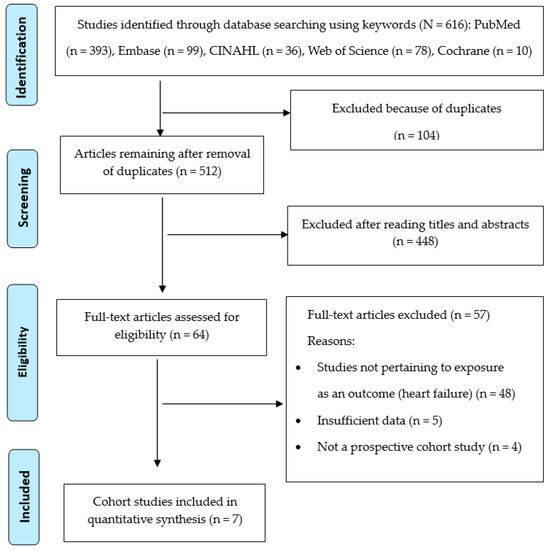 Identification

Studies identified through database searching using keywords (N = 616): PubMed (n = 393), Embase (n = 99), CINAHL (n = 36), Web of Science (n = 78), Cochrane (n = 10)

Excluded because of duplicates (n = 104)

Screening

Articles remaining after removal of duplicates (n = 512)

Excluded after reading titles and abstracts (n = 448)

Eligibility

Full-text articles assessed for eligibility (n = 64)

Full-text articles excluded (n = 57)
Reasons:
• Studies not pertaining to exposure as an outcome (heart failure) (n = 48)
• Insufficient data (n = 5)
• Not a prospective cohort study (n = 4)

Included

Cohort studies included in quantitative synthesis (n = 7)